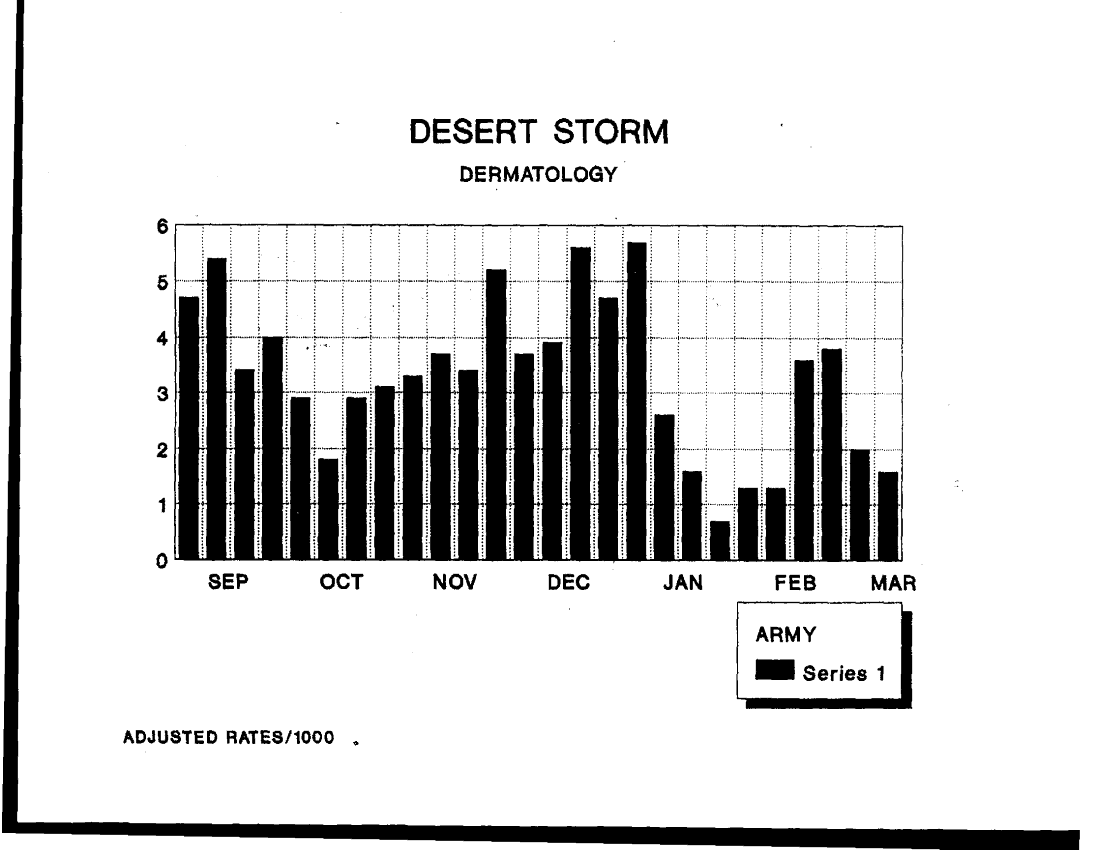 DESERT STORM
DERMATOLOGY

6
5
4
3
2
1
0

SEP OCT NOV DEC JAN FEB MAR

ARMY
Series 1

ADJUSTED RATES/1000